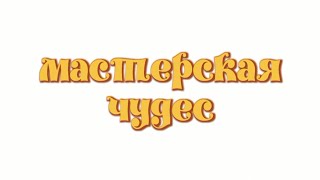 мастерская чудес